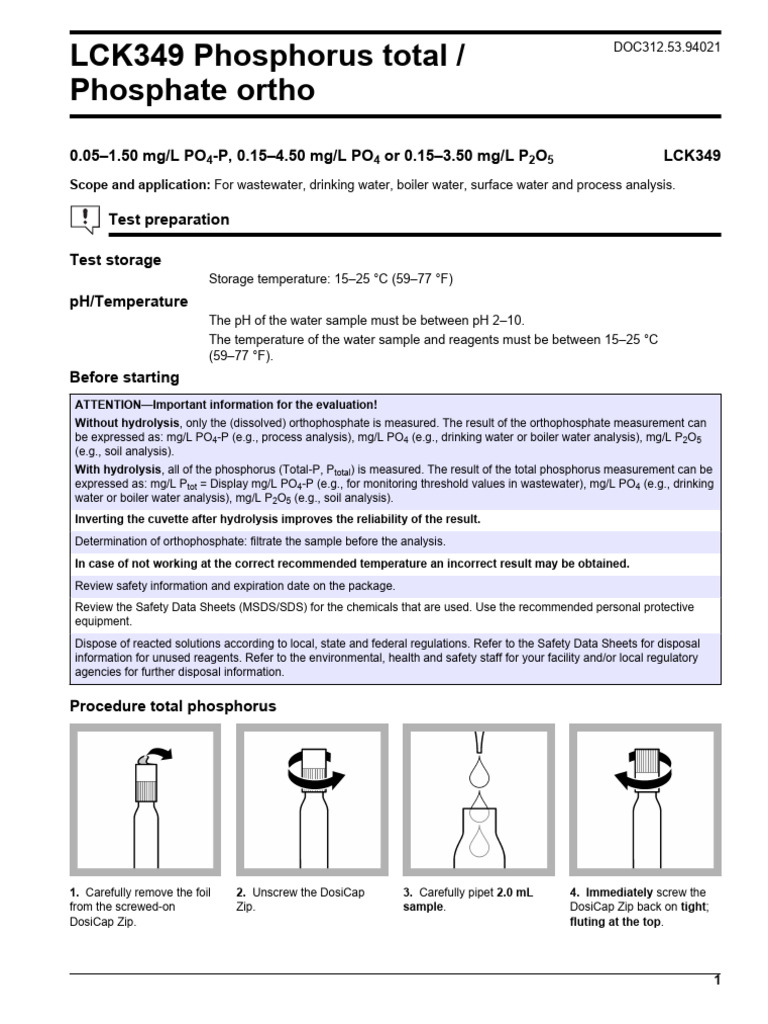 LCK349 Phosphorus total / Phosphate ortho

DOC312.53.94021

0.05–1.50 mg/L $PO_4$-P, 0.15–4.50 mg/L $PO_4$ or 0.15–3.50 mg/L $P_2O_5$

LCK349

Scope and application: For wastewater, drinking water, boiler water, surface water and process analysis.

Test preparation

Test storage

Storage temperature: 15–25 °C (59–77 °F)

pH/Temperature

The pH of the water sample must be between pH 2–10.

The temperature of the water sample and reagents must be between 15–25 °C (59–77 °F).

Before starting

ATTENTION—Important information for the evaluation!
Without hydrolysis, only the (dissolved) orthophosphate is measured. The result of the orthophosphate measurement can be expressed as: mg/L $PO_4$-P (e.g., process analysis), mg/L $PO_4$ (e.g., drinking water or boiler water analysis), mg/L $P_2O_5$ (e.g., soil analysis).
With hydrolysis, all of the phosphorus (Total-P, $P_{total}$) is measured. The result of the total phosphorus measurement can be expressed as: mg/L $P_{tot}$ = Display mg/L $PO_4$-P (e.g., for monitoring threshold values in wastewater), mg/L $PO_4$ (e.g., drinking water or boiler water analysis), mg/L $P_2O_5$ (e.g., soil analysis).

Inverting the cuvette after hydrolysis improves the reliability of the result.

Determination of orthophosphate: filtrate the sample before the analysis.

In case of not working at the correct recommended temperature an incorrect result may be obtained.

Review safety information and expiration date on the package.

Review the Safety Data Sheets (MSDS/SDS) for the chemicals that are used. Use the recommended personal protective equipment.

Dispose of reacted solutions according to local, state and federal regulations. Refer to the Safety Data Sheets for disposal information for unused reagents. Refer to the environmental, health and safety staff for your facility and/or local regulatory agencies for further disposal information.

Procedure total phosphorus

1. Carefully remove the foil from the screwed-on DosiCap Zip.

2. Unscrew the DosiCap Zip.

3. Carefully pipet 2.0 mL sample.

4. Immediately screw the DosiCap Zip back on tight; fluting at the top.

1